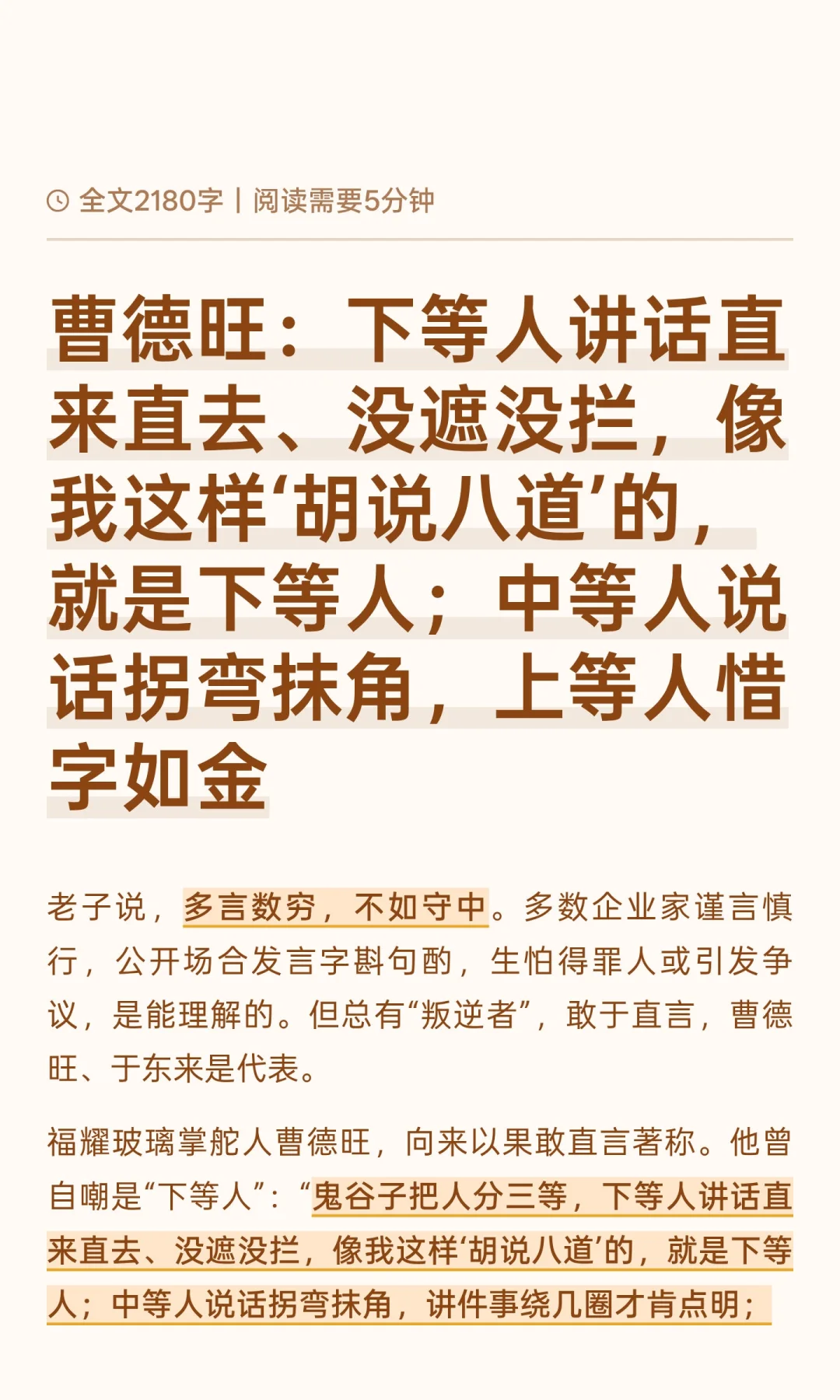 全文2180字 | 阅读需要5分钟

曹德旺：下等人讲话直来直去、没遮没拦，像我这样‘胡说八道’的，就是下等人；中等人说话拐弯抹角，上等人惜字如金

老子说，多言数穷，不如守中。多数企业家谨言慎行，公开场合发言字斟句酌，生怕得罪人或引发争议，是能理解的。但总有“叛逆者”，敢于直言，曹德旺、于东来是代表。

福耀玻璃掌舵人曹德旺，向来以果敢直言著称。他曾自嘲是“下等人”：“鬼谷子把人分三等，下等人讲话直来直去、没遮没拦，像我这样‘胡说八道’的，就是下等人；中等人说话拐弯抹角，讲件事绕几圈才肯点明；